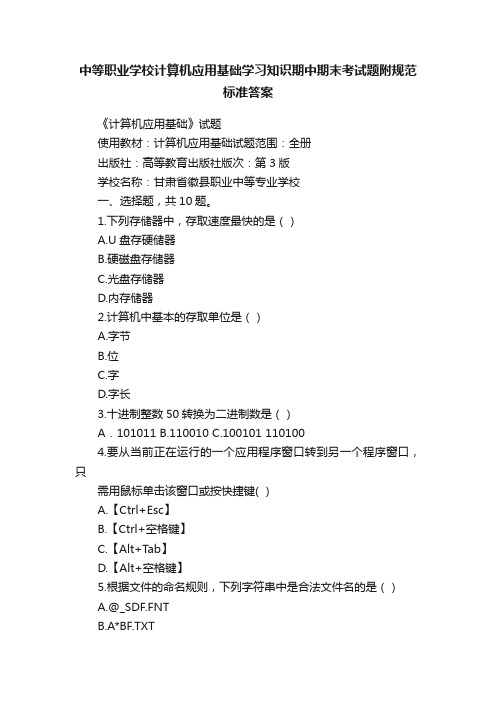 中等职业学校计算机应用基础学习知识期中期末考试题附规范标准答案

《计算机应用基础》试题
使用教材：计算机应用基础试题范围：全册
出版社：高等教育出版社版次：第 3 版
学校名称：甘肃省徽县职业中等专业学校
一、选择题，共 10 题。
1.下列存储器中，存取速度最快的是（ ）
A.U 盘存硬储器
B.硬磁盘存储器
C.光盘存储器
D.内存储器
2.计算机中基本的存取单位是（ ）
A.字节
B.位
C.字
D.字长
3.十进制整数 50 转换为二进制数是（ ）
A．101011 B.110010 C.100101 110100
4.要从当前正在运行的一个应用程序窗口转到另一个程序窗口，只
需用鼠标单击该窗口或按快捷键( )
A.【Ctrl+Esc】
B.【Ctrl+空格键】
C.【Alt+Tab】
D.【Alt+空格键】
5.根据文件的命名规则，下列字符串中是合法文件名的是（ ）
A.@_SDF.FNT
B.A*BF.TXT